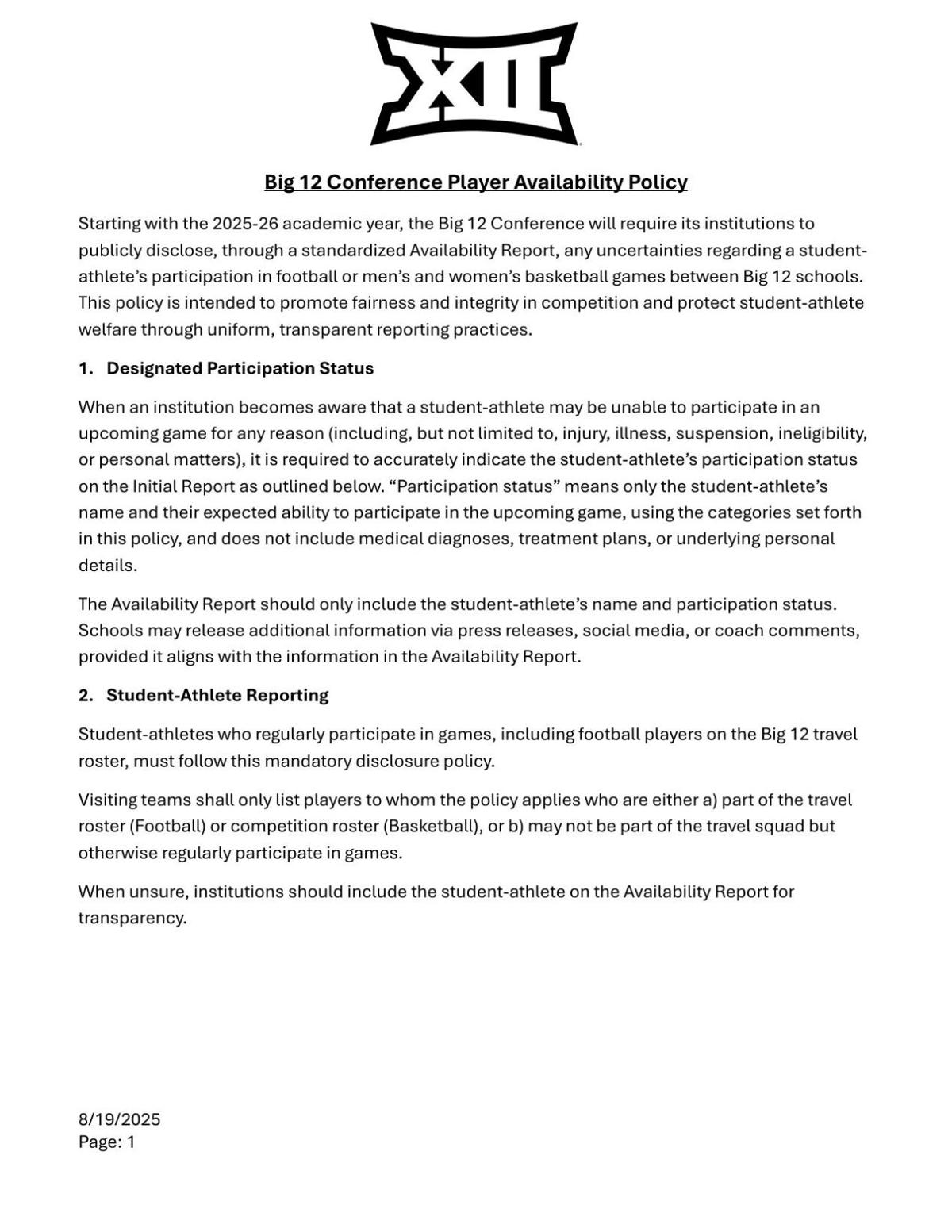 XII

Big 12 Conference Player Availability Policy

Starting with the 2025-26 academic year, the Big 12 Conference will require its institutions to publicly disclose, through a standardized Availability Report, any uncertainties regarding a student-athlete's participation in football or men's and women's basketball games between Big 12 schools. This policy is intended to promote fairness and integrity in competition and protect student-athlete welfare through uniform, transparent reporting practices.

1. Designated Participation Status

When an institution becomes aware that a student-athlete may be unable to participate in an upcoming game for any reason (including, but not limited to, injury, illness, suspension, ineligibility, or personal matters), it is required to accurately indicate the student-athlete's participation status on the Initial Report as outlined below. "Participation status" means only the student-athlete's name and their expected ability to participate in the upcoming game, using the categories set forth in this policy, and does not include medical diagnoses, treatment plans, or underlying personal details.

The Availability Report should only include the student-athlete's name and participation status. Schools may release additional information via press releases, social media, or coach comments, provided it aligns with the information in the Availability Report.

2. Student-Athlete Reporting

Student-athletes who regularly participate in games, including football players on the Big 12 travel roster, must follow this mandatory disclosure policy.

Visiting teams shall only list players to whom the policy applies who are either a) part of the travel roster (Football) or competition roster (Basketball), or b) may not be part of the travel squad but otherwise regularly participate in games.

When unsure, institutions should include the student-athlete on the Availability Report for transparency.

8/19/2025
Page: 1